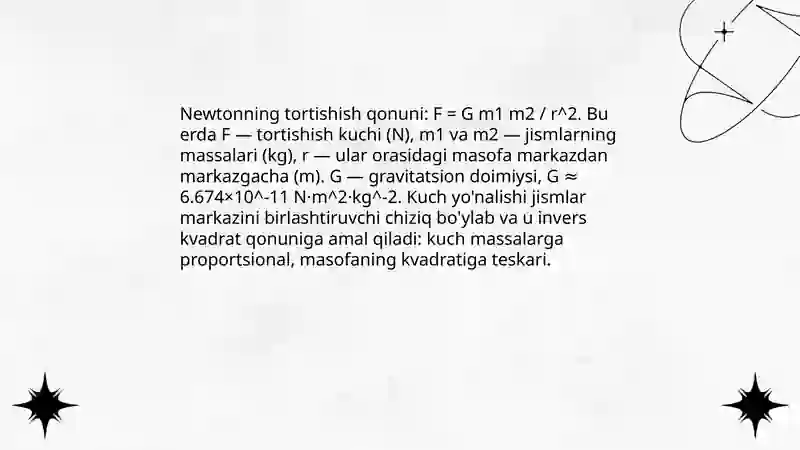 Newtonning tortishish qonuni: F = G m1 m2 / r^2. Bu erda F — tortishish kuchi (N), m1 va m2 — jismlarning massalari (kg), r — ular orasidagi masofa markazdan markazgacha (m). G — gravitatsion doimiysi, G ≈ 6.674×10^-11 N·m^2·kg^-2. Kuch yo'nalishi jismlar markazini birlashtiruvchi chiziq bo'ylab va u invers kvadrat qonuniga amal qiladi: kuch massalarga proportsional, masofaning kvadratiga teskari.